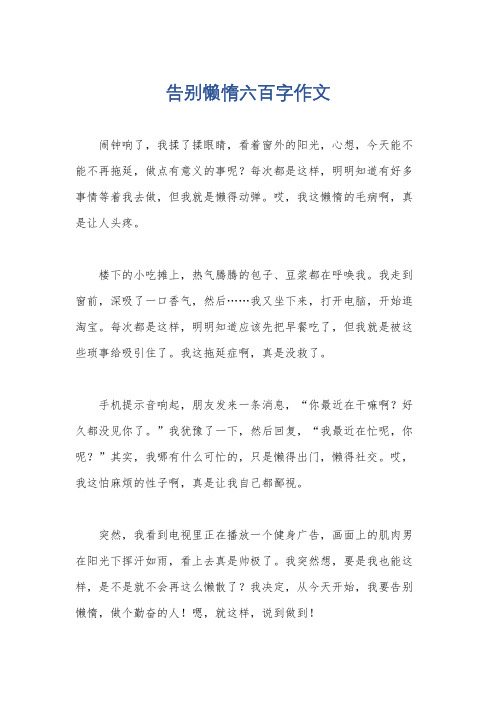 告别懒惰六百字作文

闹钟响了，我揉了揉眼睛，看着窗外的阳光，心想，今天能不能不再拖延，做点有意义的事呢？每次都是这样，明明知道有好多事情等着我去做，但我就是懒得动弹。哎，我这懒惰的毛病啊，真是让人头疼。

楼下的小吃摊上，热气腾腾的包子、豆浆都在呼唤我。我走到窗前，深吸了一口香气，然后……我又坐下来，打开电脑，开始逛淘宝。每次都是这样，明明知道应该先把早餐吃了，但我就是被这些琐事给吸引住了。我这拖延症啊，真是没救了。

手机提示音响起，朋友发来一条消息，“你最近在干嘛啊？好久都没见你了。”我犹豫了一下，然后回复，“我最近在忙呢，你呢？”其实，我哪有什么可忙的，只是懒得出门，懒得社交。哎，我这怕麻烦的性子啊，真是让我自己都鄙视。

突然，我看到电视里正在播放一个健身广告，画面上的肌肉男在阳光下挥汗如雨，看上去真是帅极了。我突然想，要是我也能这样，是不是就不会再这么懒散了？我决定，从今天开始，我要告别懒惰，做个勤奋的人！嗯，就这样，说到做到！